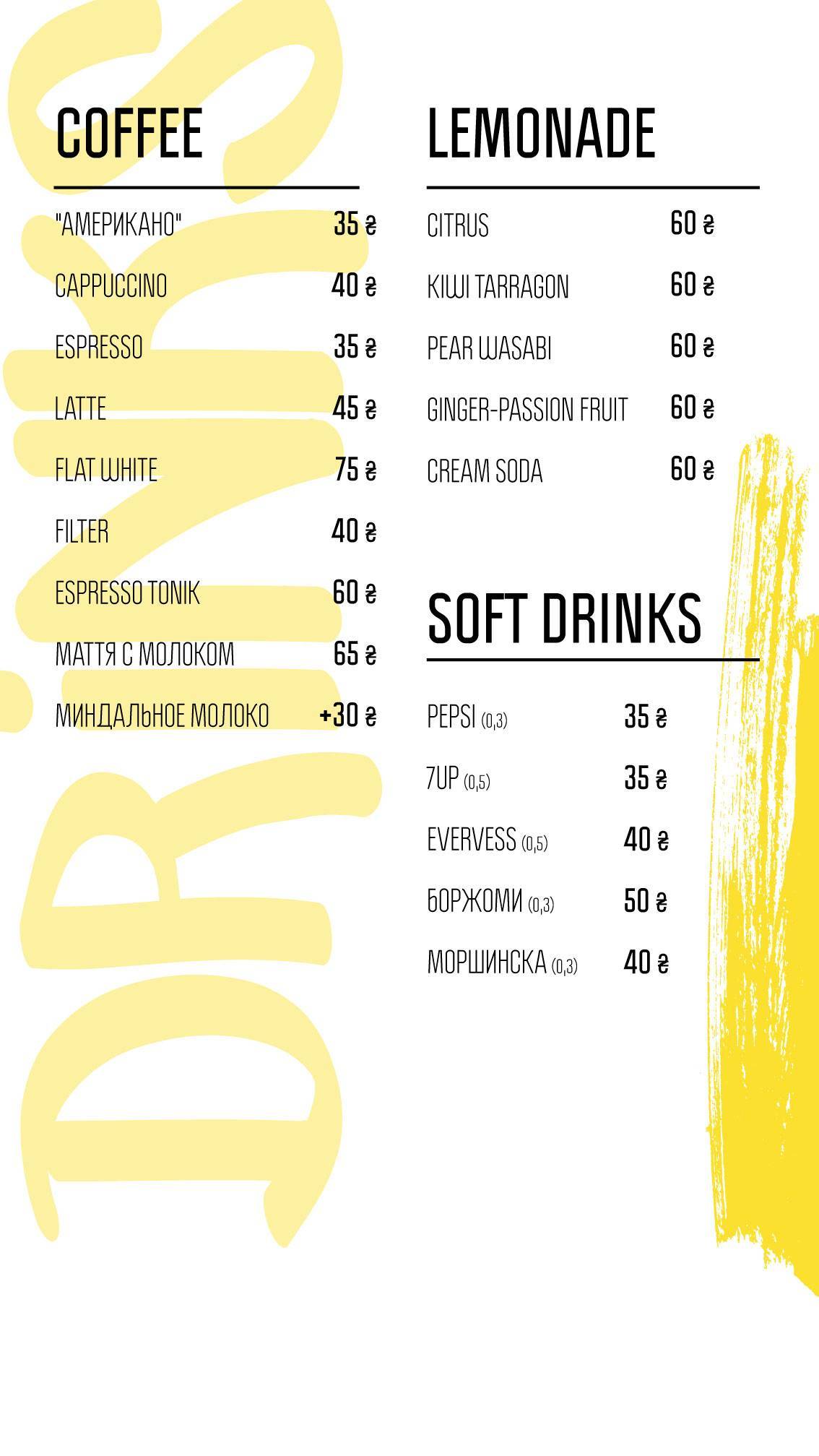 DRINKS

COFFEE

| | |
|---|---|
| "АМЕРИКАНО" | 35 ₴ |
| CAPPUCCINO | 40 ₴ |
| ESPRESSO | 35 ₴ |
| LATTE | 45 ₴ |
| FLAT WHITE | 75 ₴ |
| FILTER | 40 ₴ |
| ESPRESSO TONIK | 60 ₴ |
| МАТТЯ С МОЛОКОМ | 65 ₴ |
| МИНДАЛЬНОЕ МОЛОКО | +30 ₴ |

LEMONADE

| | |
|---|---|
| CITRUS | 60 ₴ |
| KIWI TARRAGON | 60 ₴ |
| PEAR WASABI | 60 ₴ |
| GINGER-PASSION FRUIT | 60 ₴ |
| CREAM SODA | 60 ₴ |

SOFT DRINKS

| | |
|---|---|
| PEPSI (0,3) | 35 ₴ |
| 7UP (0,5) | 35 ₴ |
| EVERVESS (0,5) | 40 ₴ |
| БОРЖОМИ (0,3) | 50 ₴ |
| МОРШИНСКА (0,3) | 40 ₴ |